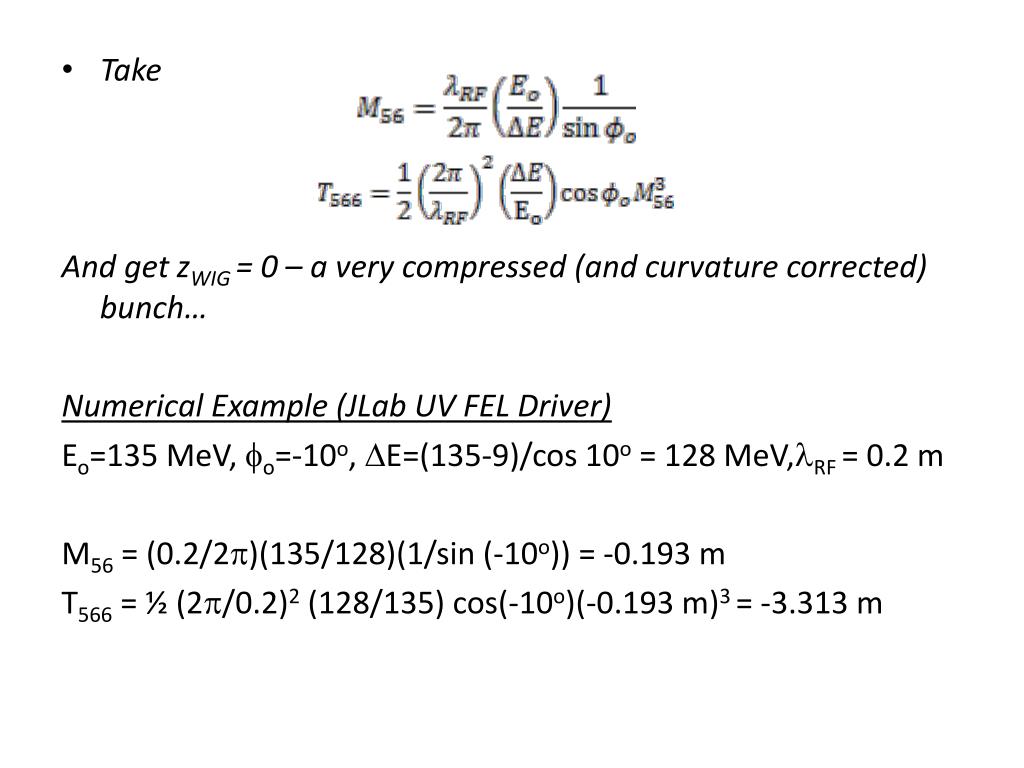 • Take

$M_{56} = \frac{\lambda_{RF}}{2\pi}\left(\frac{E_o}{\Delta E}\right)\frac{1}{\sin\phi_o}$

$T_{566} = \frac{1}{2}\left(\frac{2\pi}{\lambda_{RF}}\right)^2\left(\frac{\Delta E}{E_o}\right)\cos\phi_o M_{56}^3$

And get $z_{WIG}$ = 0 – a very compressed (and curvature corrected) bunch…

Numerical Example (JLab UV FEL Driver)

$E_o$=135 MeV, $\phi_o$=-10$^o$, $\Delta$E=(135-9)/cos 10$^o$ = 128 MeV,$\lambda_{RF}$ = 0.2 m

$M_{56}$ = (0.2/2$\pi$)(135/128)(1/sin (-10$^o$)) = -0.193 m

$T_{566}$ = ½ (2$\pi$/0.2)$^2$ (128/135) cos(-10$^o$)(-0.193 m)$^3$ = -3.313 m